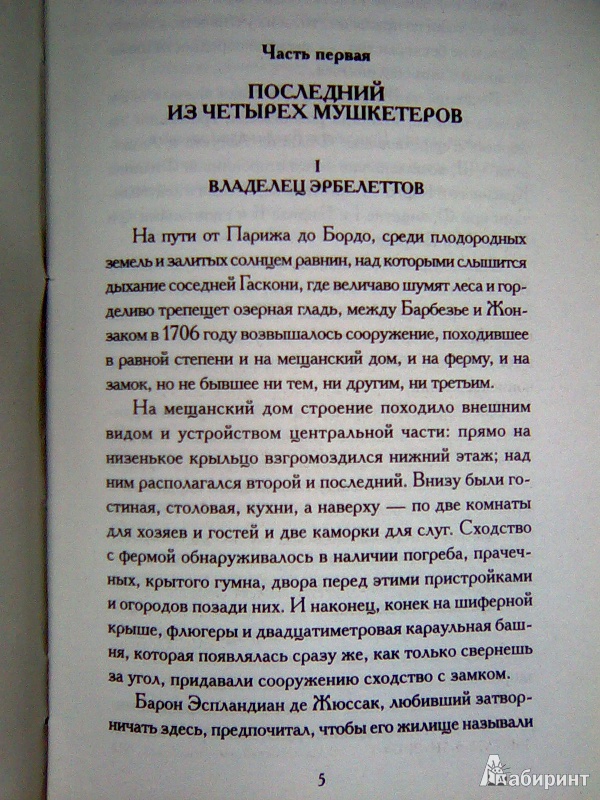 Часть первая

ПОСЛЕДНИЙ ИЗ ЧЕТЫРЕХ МУШКЕТЕРОВ

I
ВЛАДЕЛЕЦ ЭРБЕЛЕТТОВ

На пути от Парижа до Бордо, среди плодородных земель и залитых солнцем равнин, над которыми слышится дыхание соседней Гаскони, где величаво шумят леса и горделиво трепещет озерная гладь, между Барбезье и Жонзаком в 1706 году возвышалось сооружение, походившее в равной степени и на мещанский дом, и на ферму, и на замок, но не бывшее ни тем, ни другим, ни третьим.

На мещанский дом строение походило внешним видом и устройством центральной части: прямо на низенькое крыльцо взгромоздился нижний этаж; над ним располагался второй и последний. Внизу были гостиная, столовая, кухни, а наверху — по две комнаты для хозяев и гостей и две каморки для слуг. Сходство с фермой обнаруживалось в наличии погреба, прачечных, крытого гумна, двора перед этими пристройками и огородов позади них. И наконец, конек на шиферной крыше, флюгеры и двадцатиметровая караульная башня, которая появлялась сразу же, как только свернешь за угол, придавали сооружению сходство с замком.

Барон Эспландиан де Жюссак, любивший затворничать здесь, предпочитал, чтобы его жилище называли

5

Лабиринт